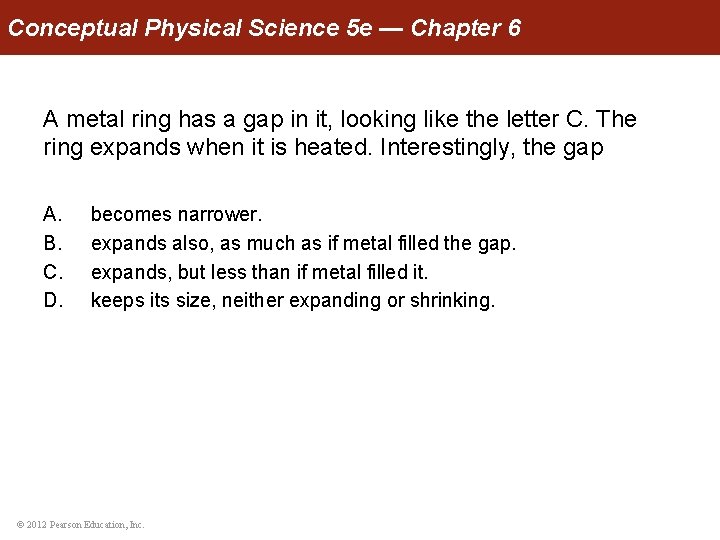 Conceptual Physical Science 5e — Chapter 6

A metal ring has a gap in it, looking like the letter C. The ring expands when it is heated. Interestingly, the gap

A. becomes narrower.
B. expands also, as much as if metal filled the gap.
C. expands, but less than if metal filled it.
D. keeps its size, neither expanding or shrinking.

© 2012 Pearson Education, Inc.